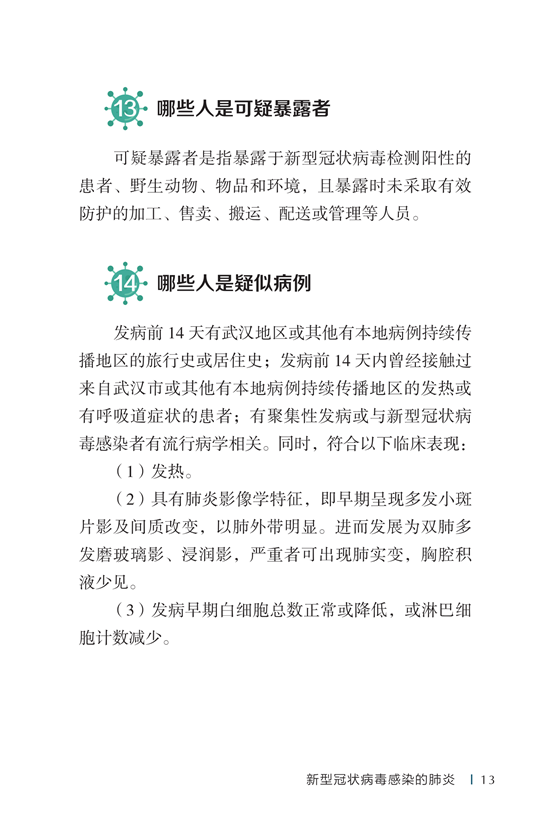 13 哪些人是可疑暴露者

可疑暴露者是指暴露于新型冠状病毒检测阳性的患者、野生动物、物品和环境，且暴露时未采取有效防护的加工、售卖、搬运、配送或管理等人员。

14 哪些人是疑似病例

发病前 14 天有武汉地区或其他有本地病例持续传播地区的旅行史或居住史；发病前 14 天内曾经接触过来自武汉市或其他有本地病例持续传播地区的发热或有呼吸道症状的患者；有聚集性发病或与新型冠状病毒感染者有流行病学相关。同时，符合以下临床表现：

（1）发热。

（2）具有肺炎影像学特征，即早期呈现多发小斑片影及间质改变，以肺外带明显。进而发展为双肺多发磨玻璃影、浸润影，严重者可出现肺实变，胸腔积液少见。

（3）发病早期白细胞总数正常或降低，或淋巴细胞计数减少。

新型冠状病毒感染的肺炎 | 13